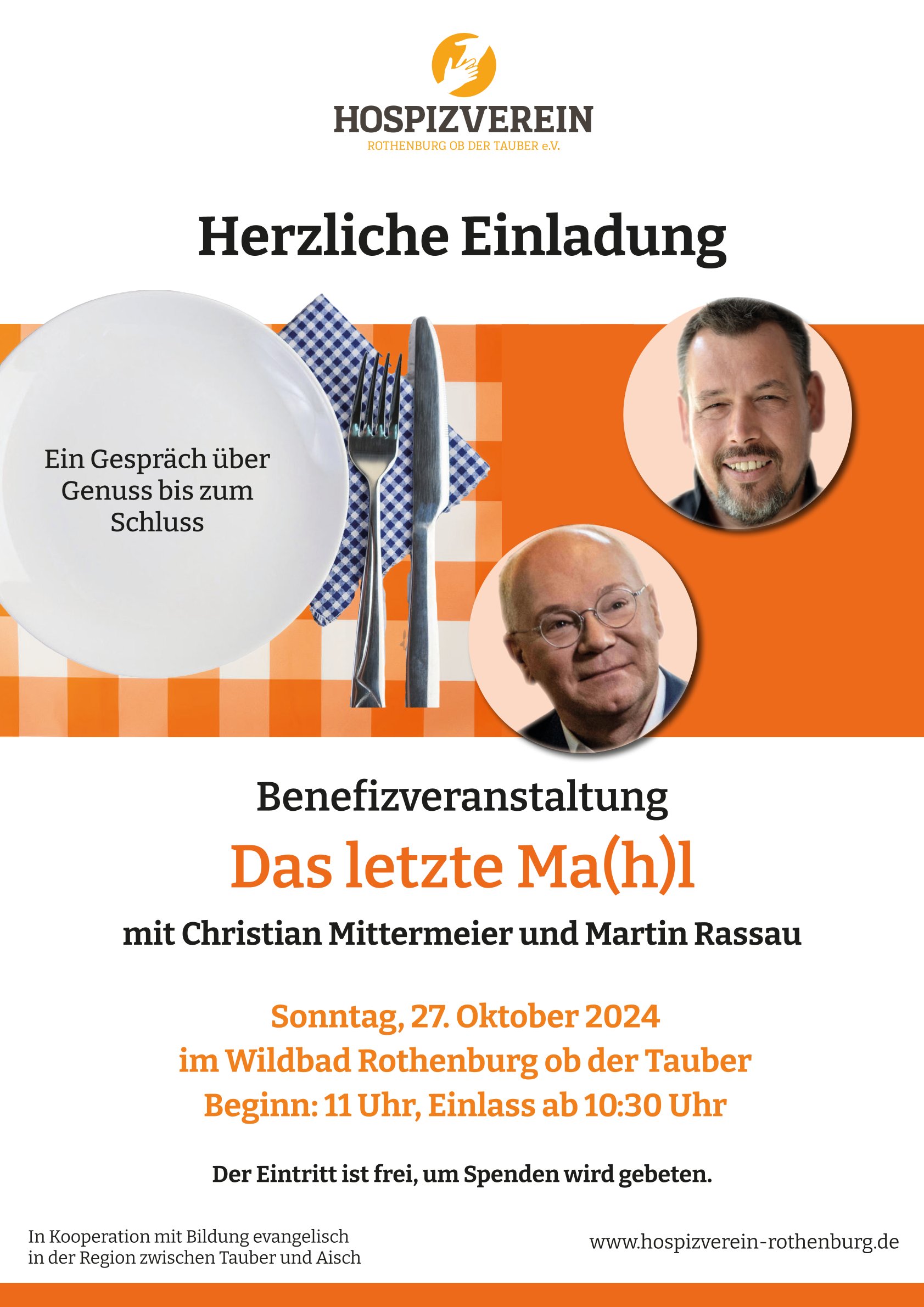 HOSPIZVEREIN
ROTHENBURG OB DER TAUBER e.V.

Herzliche Einladung

Ein Gespräch über Genuss bis zum Schluss

Benefizveranstaltung

Das letzte Ma(h)l

mit Christian Mittermeier und Martin Rassau

Sonntag, 27. Oktober 2024
im Wildbad Rothenburg ob der Tauber
Beginn: 11 Uhr, Einlass ab 10:30 Uhr

Der Eintritt ist frei, um Spenden wird gebeten.

In Kooperation mit Bildung evangelisch in der Region zwischen Tauber und Aisch

www.hospizverein-rothenburg.de